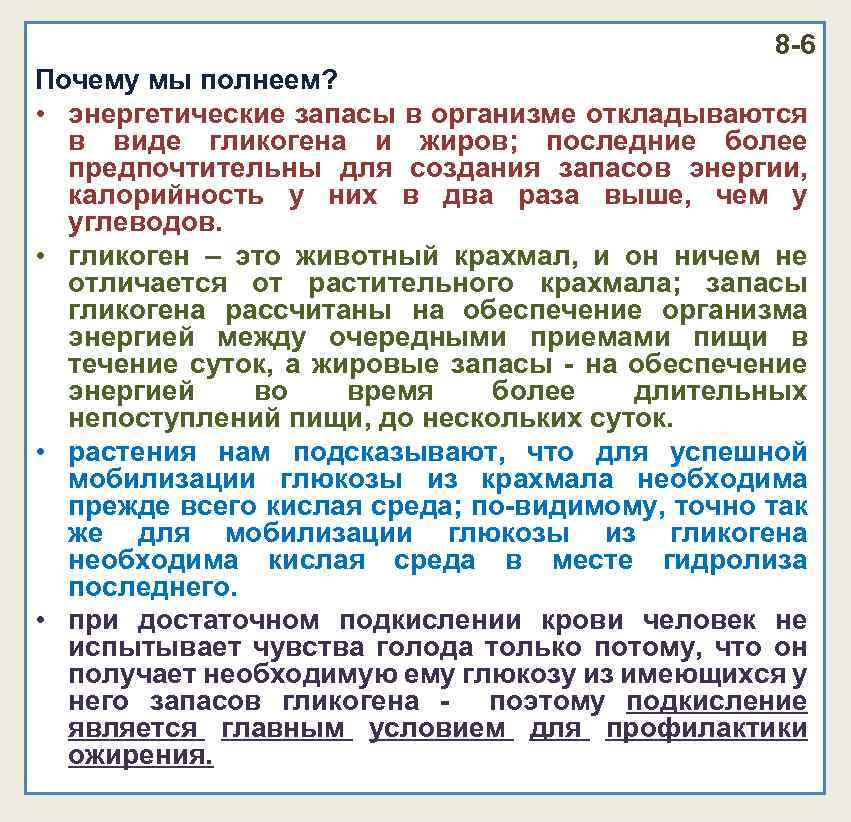 8-6

Почему мы полнеем?

• энергетические запасы в организме откладываются в виде гликогена и жиров; последние более предпочтительны для создания запасов энергии, калорийность у них в два раза выше, чем у углеводов.

• гликоген – это животный крахмал, и он ничем не отличается от растительного крахмала; запасы гликогена рассчитаны на обеспечение организма энергией между очередными приемами пищи в течение суток, а жировые запасы - на обеспечение энергией во время более длительных непоступлений пищи, до нескольких суток.

• растения нам подсказывают, что для успешной мобилизации глюкозы из крахмала необходима прежде всего кислая среда; по-видимому, точно так же для мобилизации глюкозы из гликогена необходима кислая среда в месте гидролиза последнего.

• при достаточном подкислении крови человек не испытывает чувства голода только потому, что он получает необходимую ему глюкозу из имеющихся у него запасов гликогена - поэтому подкисление является главным условием для профилактики ожирения.